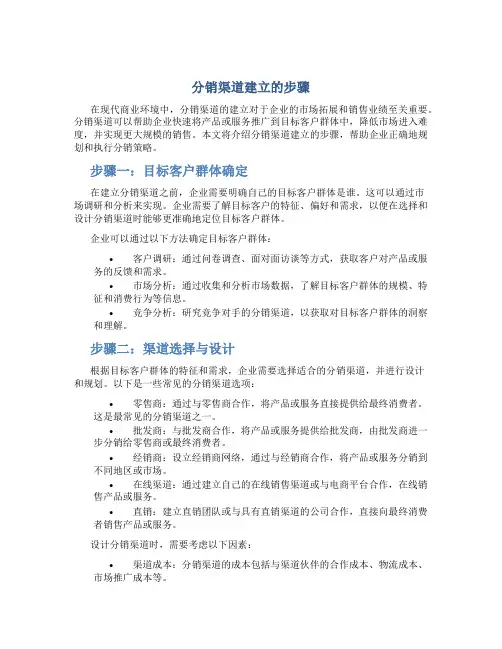 分销渠道建立的步骤

在现代商业环境中，分销渠道的建立对于企业的市场拓展和销售业绩至关重要。分销渠道可以帮助企业快速将产品或服务推广到目标客户群体中，降低市场进入难度，并实现更大规模的销售。本文将介绍分销渠道建立的步骤，帮助企业正确地规划和执行分销策略。

步骤一：目标客户群体确定

在建立分销渠道之前，企业需要明确自己的目标客户群体是谁。这可以通过市场调研和分析来实现。企业需要了解目标客户的特征、偏好和需求，以便在选择和设计分销渠道时能够更准确地定位目标客户群体。

企业可以通过以下方法确定目标客户群体：

• 客户调研：通过问卷调查、面对面访谈等方式，获取客户对产品或服务的反馈和需求。
• 市场分析：通过收集和分析市场数据，了解目标客户群体的规模、特征和消费行为等信息。
• 竞争分析：研究竞争对手的分销渠道，以获取对目标客户群体的洞察和理解。

步骤二：渠道选择与设计

根据目标客户群体的特征和需求，企业需要选择适合的分销渠道，并进行设计和规划。以下是一些常见的分销渠道选项：

• 零售商：通过与零售商合作，将产品或服务直接提供给最终消费者。这是最常见的分销渠道之一。
• 批发商：与批发商合作，将产品或服务提供给批发商，由批发商进一步分销给零售商或最终消费者。
• 经销商：设立经销商网络，通过与经销商合作，将产品或服务分销到不同地区或市场。
• 在线渠道：通过建立自己的在线销售渠道或与电商平台合作，在线销售产品或服务。
• 直销：建立直销团队或与具有直销渠道的公司合作，直接向最终消费者销售产品或服务。

设计分销渠道时，需要考虑以下因素：

• 渠道成本：分销渠道的成本包括与渠道伙伴的合作成本、物流成本、市场推广成本等。